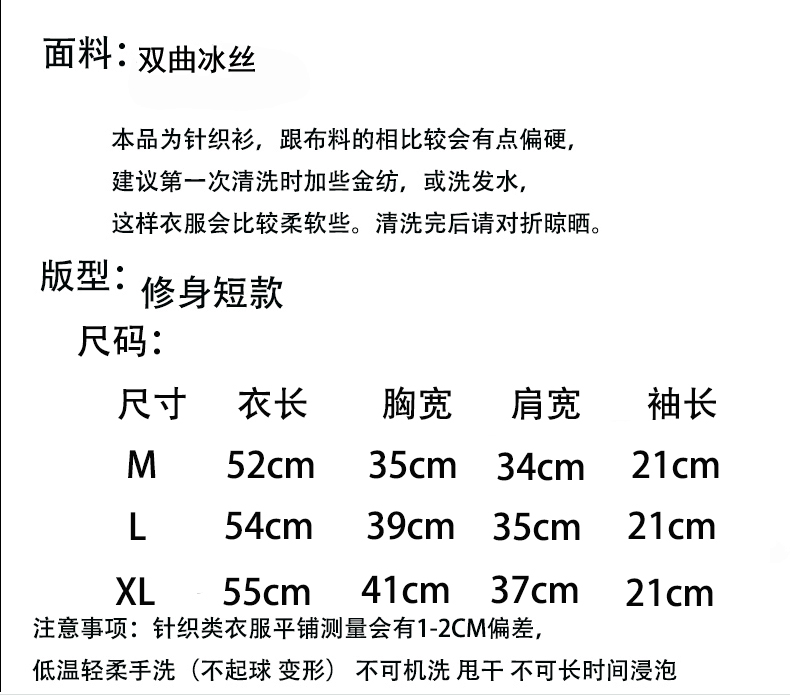 面料：双曲冰丝

本品为针织衫，跟布料的相比较会有点偏硬，
建议第一次清洗时加些金纺，或洗发水，
这样衣服会比较柔软些。清洗完后请对折晾晒。

版型：修身短款

尺码：

| 尺寸 | 衣长 | 胸宽 | 肩宽 | 袖长 |
|---|---|---|---|---|
| M | 52cm | 35cm | 34cm | 21cm |
| L | 54cm | 39cm | 35cm | 21cm |
| XL | 55cm | 41cm | 37cm | 21cm |

注意事项：针织类衣服平铺测量会有1-2CM偏差，
低温轻柔手洗（不起球 变形） 不可机洗 甩干 不可长时间浸泡